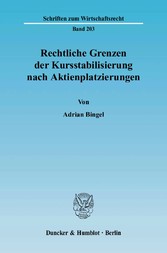 Schriften zum Wirtschaftsrecht

Band 203

Rechtliche Grenzen der Kursstabilisierung nach Aktienplatzierungen

Von

Adrian Bingel

Duncker & Humblot · Berlin